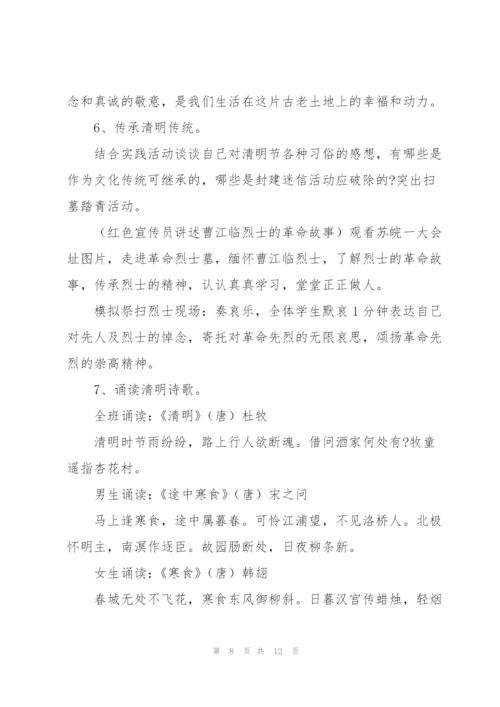 念和真诚的敬意，是我们生活在这片古老土地上的幸福和动力。

6、传承清明传统。

结合实践活动谈谈自己对清明节各种习俗的感想，有哪些是作为文化传统可继承的，哪些是封建迷信活动应破除的?突出扫墓踏青活动。

（红色宣传员讲述曹江临烈士的革命故事）观看苏皖一大会址图片，走进革命烈士墓，缅怀曹江临烈士，了解烈士的革命故事，传承烈士的精神，认认真真学习，堂堂正正做人。

模拟祭扫烈士现场：奏哀乐，全体学生默哀1分钟表达自己对先人及烈士的悼念，寄托对革命先烈的无限哀思，颂扬革命先烈的崇高精神。

7、诵读清明诗歌。

全班诵读：《清明》（唐）杜牧

清明时节雨纷纷，路上行人欲断魂。借问酒家何处有?牧童遥指杏花村。

男生诵读：《途中寒食》（唐）宋之问

马上逢寒食，途中属暮春。可怜江浦望，不见洛桥人。北极怀明主，南溟作逐臣。故园肠断处，日夜柳条新。

女生诵读：《寒食》（唐）韩翃

春城无处不飞花，寒食东风御柳斜。日暮汉宫传蜡烛，轻烟

第 8 页 共 12 页